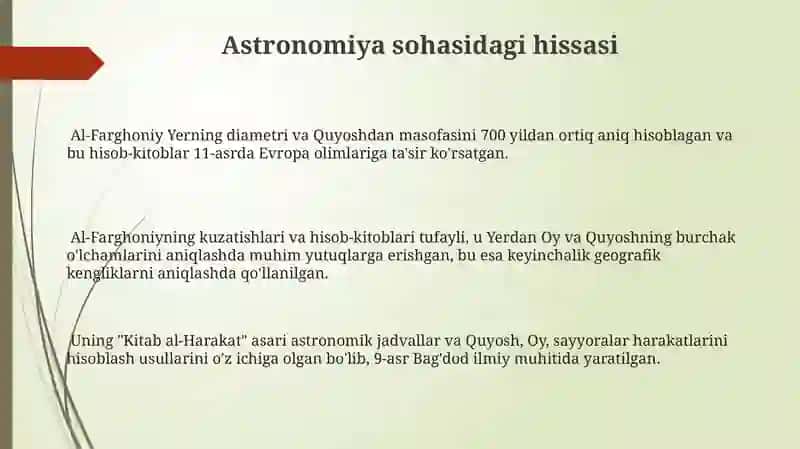 Astronomiya sohasidagi hissasi

Al-Farghoniy Yerning diametri va Quyoshdan masofasini 700 yildan ortiq aniq hisoblagan va bu hisob-kitoblar 11-asrda Evropa olimlariga ta'sir ko'rsatgan.

Al-Farghoniyning kuzatishlari va hisob-kitoblari tufayli, u Yerdan Oy va Quyoshning burchak o'lchamlarini aniqlashda muhim yutuqlarga erishgan, bu esa keyinchalik geografik kengliklarni aniqlashda qo'llanilgan.

Uning "Kitab al-Harakat" asari astronomik jadvallar va Quyosh, Oy, sayyoralar harakatlarini hisoblash usullarini o'z ichiga olgan bo'lib, 9-asr Bag'dod ilmiy muhitida yaratilgan.